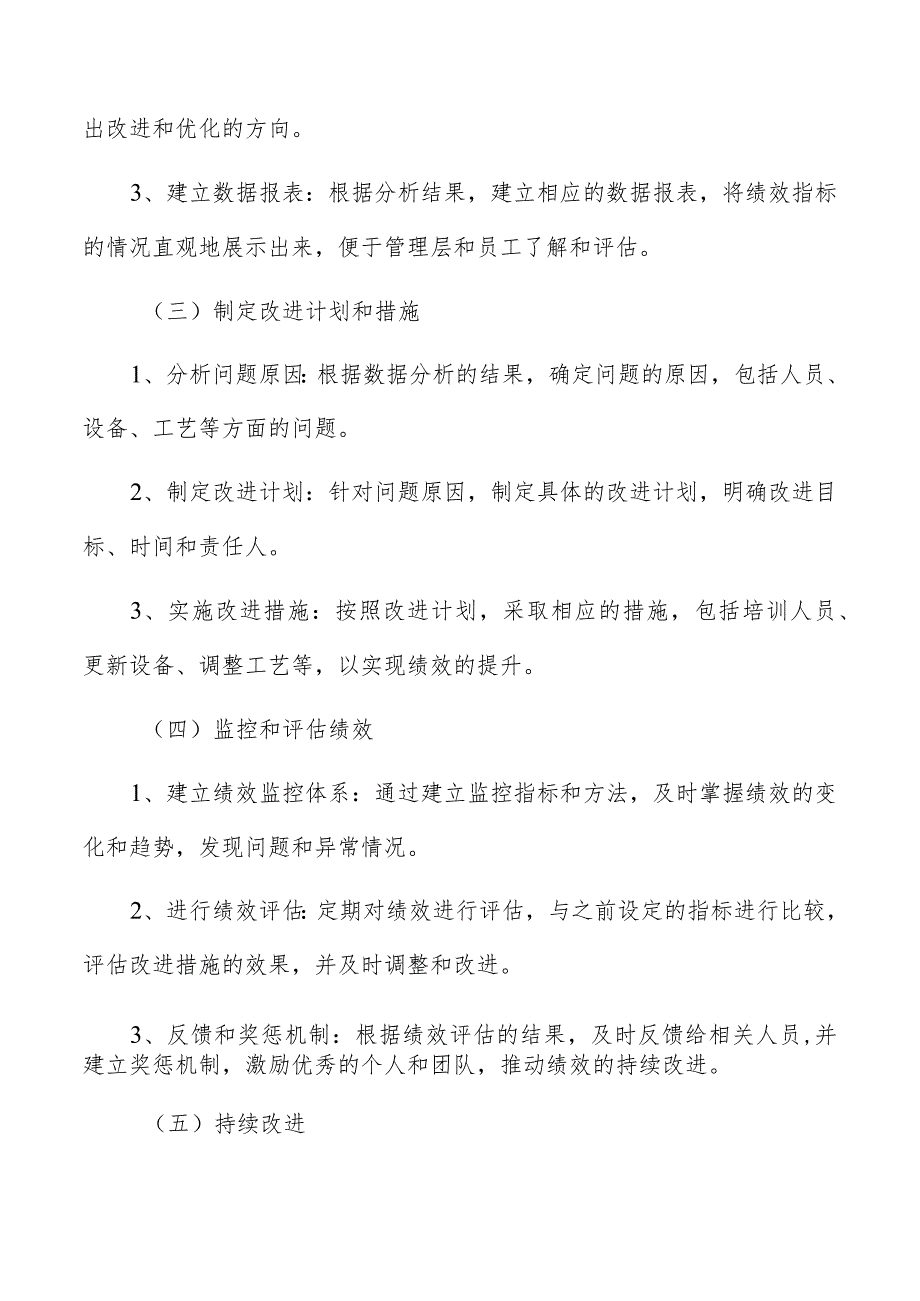 出改进和优化的方向。

3、建立数据报表：根据分析结果，建立相应的数据报表，将绩效指标的情况直观地展示出来，便于管理层和员工了解和评估。

（三）制定改进计划和措施

1、分析问题原因：根据数据分析的结果，确定问题的原因，包括人员、设备、工艺等方面的问题。

2、制定改进计划：针对问题原因，制定具体的改进计划，明确改进目标、时间和责任人。

3、实施改进措施：按照改进计划，采取相应的措施，包括培训人员、更新设备、调整工艺等，以实现绩效的提升。

（四）监控和评估绩效

1、建立绩效监控体系：通过建立监控指标和方法，及时掌握绩效的变化和趋势，发现问题和异常情况。

2、进行绩效评估：定期对绩效进行评估，与之前设定的指标进行比较，评估改进措施的效果，并及时调整和改进。

3、反馈和奖惩机制：根据绩效评估的结果，及时反馈给相关人员，并建立奖惩机制，激励优秀的个人和团队，推动绩效的持续改进。

（五）持续改进